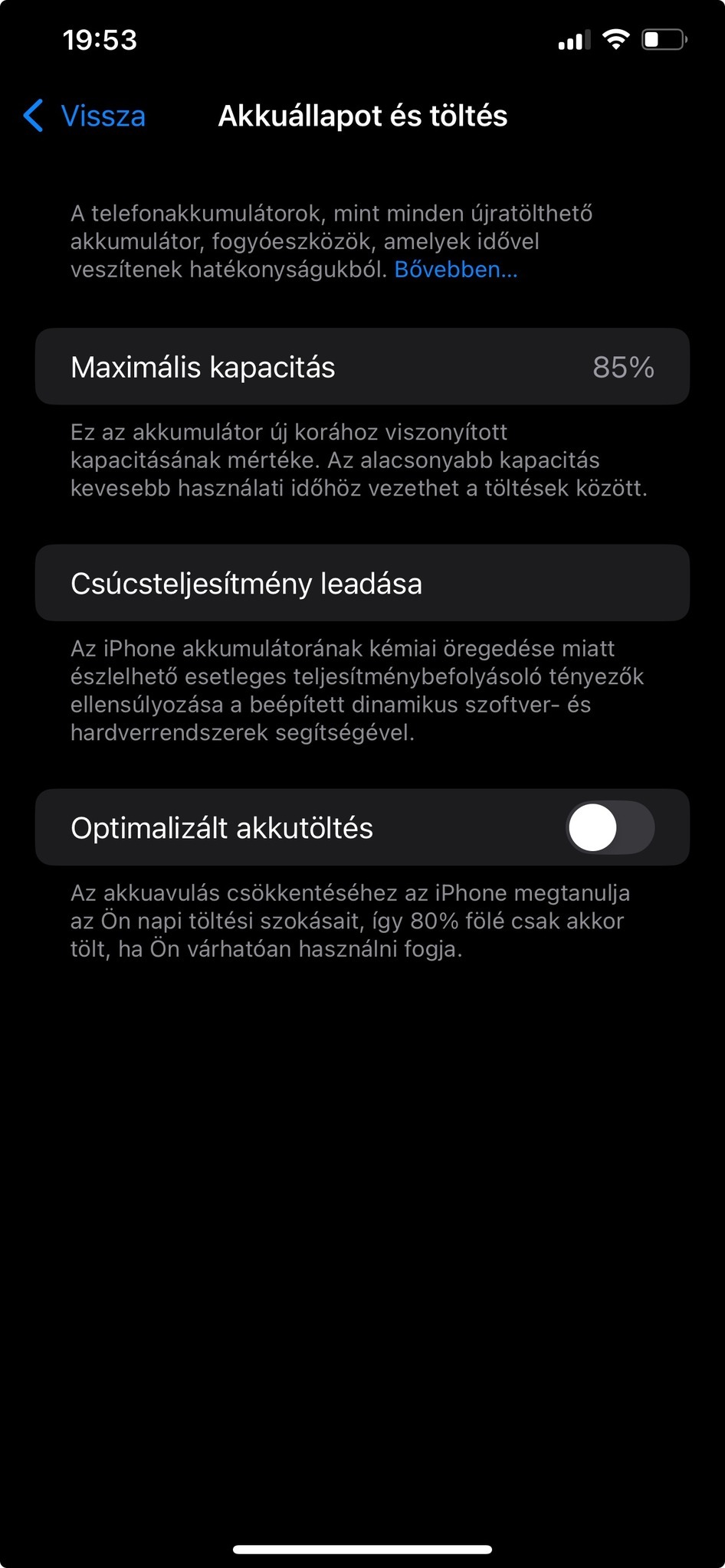 19:53

Vissza

Akkuállapot és töltés

A telefonakkumulátorok, mint minden újratölthető akkumulátor, fogyóeszközök, amelyek idővel veszítenek hatékonyságukból. Bővebben…

Maximális kapacitás 85%

Ez az akkumulátor új korához viszonyított kapacitásának mértéke. Az alacsonyabb kapacitás kevesebb használati időhöz vezethet a töltések között.

Csúcsteljesítmény leadása

Az iPhone akkumulátorának kémiai öregedése miatt észlelhető esetleges teljesítménybefolyásoló tényezők ellensúlyozása a beépített dinamikus szoftver- és hardverrendszerek segítségével.

Optimalizált akkutöltés

Az akkuavulás csökkentéséhez az iPhone megtanulja az Ön napi töltési szokásait, így 80% fölé csak akkor tölt, ha Ön várhatóan használni fogja.